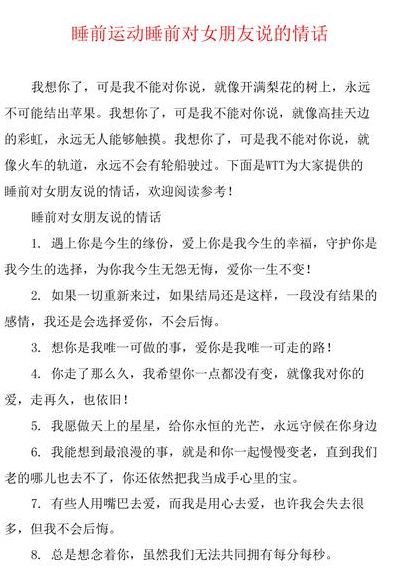 睡前运动睡前对女朋友说的情话

我想你了，可是我不能对你说，就像开满梨花的树上，永远不可能结出苹果。我想你了，可是我不能对你说，就像高挂天边的彩虹，永远无人能够触摸。我想你了，可是我不能对你说，就像火车的轨道，永远不会有轮船驶过。下面是WTT为大家提供的睡前对女朋友说的情话，欢迎阅读参考！

睡前对女朋友说的情话

1. 遇上你是今生的缘份，爱上你是我今生的幸福，守护你是我今生的选择，为你我今生无怨无悔，爱你一生不变！

2. 如果一切重新来过，如果结局还是这样，一段没有结果的感情，我还是会选择爱你，不会后悔。

3. 想你是我唯一可做的事，爱你是我唯一可走的路！

4. 你走了那么久，我希望你一点都没有变，就像我对你的爱，走再久，也依旧！

5. 我愿做天上的星星，给你永恒的光芒，永远守候在你身边

6. 我能想到最浪漫的事，就是和你一起慢慢变老，直到我们老的哪儿也去不了，你还依然把我当成手心里的宝。

7. 有些人用嘴巴去爱，而我是用心去爱，也许我会失去很多，但我不会后悔。

8. 总是想念着你，虽然我们无法共同拥有每分每秒。